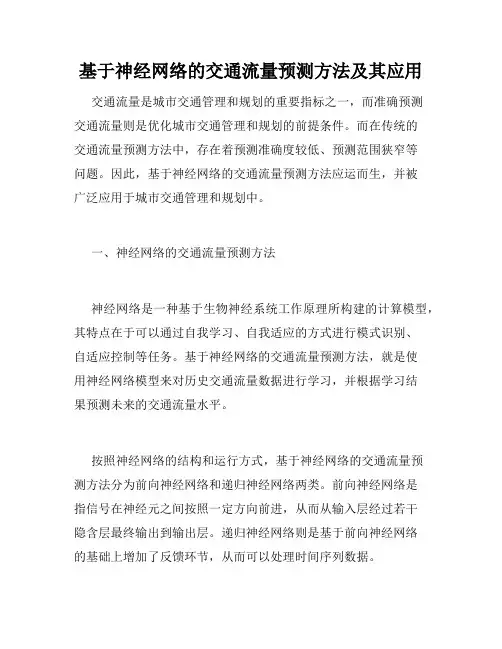 基于神经网络的交通流量预测方法及其应用

交通流量是城市交通管理和规划的重要指标之一，而准确预测交通流量则是优化城市交通管理和规划的前提条件。而在传统的交通流量预测方法中，存在着预测准确度较低、预测范围狭窄等问题。因此，基于神经网络的交通流量预测方法应运而生，并被广泛应用于城市交通管理和规划中。

一、神经网络的交通流量预测方法

神经网络是一种基于生物神经系统工作原理所构建的计算模型，其特点在于可以通过自我学习、自我适应的方式进行模式识别、自适应控制等任务。基于神经网络的交通流量预测方法，就是使用神经网络模型来对历史交通流量数据进行学习，并根据学习结果预测未来的交通流量水平。

按照神经网络的结构和运行方式，基于神经网络的交通流量预测方法分为前向神经网络和递归神经网络两类。前向神经网络是指信号在神经元之间按照一定方向前进，从而从输入层经过若干隐含层最终输出到输出层。递归神经网络则是基于前向神经网络的基础上增加了反馈环节，从而可以处理时间序列数据。